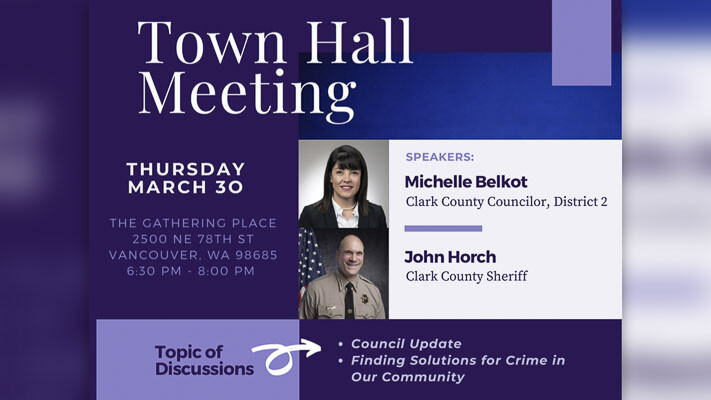 Town Hall Meeting

THURSDAY MARCH 30

THE GATHERING PLACE
2500 NE 78TH ST
VANCOUVER, WA 98685
6:30 PM - 8:00 PM

SPEAKERS:

Michelle Belkot
Clark County Councilor, District 2

John Horch
Clark County Sheriff

Topic of Discussions

• Council Update
• Finding Solutions for Crime in Our Community